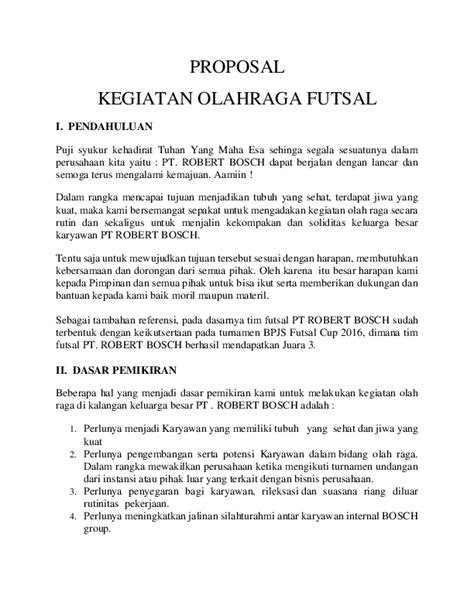 PROPOSAL

KEGIATAN OLAHRAGA FUTSAL

I. PENDAHULUAN

Puji syukur kehadirat Tuhan Yang Maha Esa sehinga segala sesuatunya dalam perusahaan kita yaitu : PT. ROBERT BOSCH dapat berjalan dengan lancar dan semoga terus mengalami kemajuan. Aamiin !

Dalam rangka mencapai tujuan menjadikan tubuh yang sehat, terdapat jiwa yang kuat, maka kami bersemangat sepakat untuk mengadakan kegiatan olah raga secara rutin dan sekaligus untuk menjalin kekompakan dan soliditas keluarga besar karyawan PT ROBERT BOSCH.

Tentu saja untuk mewujudkan tujuan tersebut sesuai dengan harapan, membutuhkan kebersamaan dan dorongan dari semua pihak. Oleh karena itu besar harapan kami kepada Pimpinan dan semua pihak untuk bisa ikut serta memberikan dukungan dan bantuan kepada kami baik moril maupun materil.

Sebagai tambahan referensi, pada dasarnya tim futsal PT ROBERT BOSCH sudah terbentuk dengan keikutsertaan pada turnamen BPJS Futsal Cup 2016, dimana tim futsal PT. ROBERT BOSCH berhasil mendapatkan Juara 3.

II. DASAR PEMIKIRAN

Beberapa hal yang menjadi dasar pemikiran kami untuk melakukan kegiatan olah raga di kalangan keluarga besar PT . ROBERT BOSCH adalah :

1. Perlunya menjadi Karyawan yang memiliki tubuh yang sehat dan jiwa yang kuat
2. Perlunya pengembangan serta potensi Karyawan dalam bidang olah raga. Dalam rangka mewakilkan perusahaan ketika mengikuti turnamen undangan dari instansi atau pihak luar yang terkait dengan bisnis perusahaan.
3. Perlunya penyegaran bagi karyawan, rileksasi dan suasana riang diluar rutinitas pekerjaan.
4. Perlunya meningkatkan jalinan silahturahmi antar karyawan internal BOSCH group.